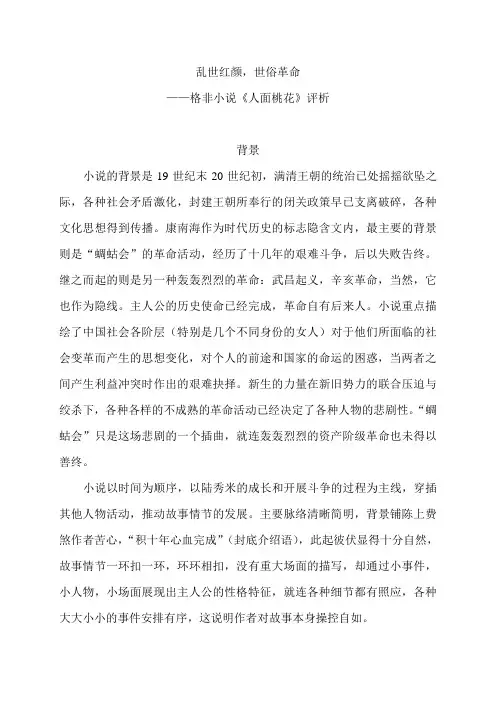 乱世红颜，世俗革命
——格非小说《人面桃花》评析

背景

小说的背景是 19 世纪末 20 世纪初，满清王朝的统治已处摇摇欲坠之际，各种社会矛盾激化，封建王朝所奉行的闭关政策早已支离破碎，各种文化思想得到传播。康南海作为时代历史的标志隐含文内，最主要的背景则是“蜩蛄会”的革命活动，经历了十几年的艰难斗争，后以失败告终。继之而起的则是另一种轰轰烈烈的革命：武昌起义，辛亥革命，当然，它也作为隐线。主人公的历史使命已经完成，革命自有后来人。小说重点描绘了中国社会各阶层（特别是几个不同身份的女人）对于他们所面临的社会变革而产生的思想变化，对个人的前途和国家的命运的困惑，当两者之间产生利益冲突时作出的艰难抉择。新生的力量在新旧势力的联合压迫与绞杀下，各种各样的不成熟的革命活动已经决定了各种人物的悲剧性。“蜩蛄会”只是这场悲剧的一个插曲，就连轰轰烈烈的资产阶级革命也未得以善终。

小说以时间为顺序，以陆秀米的成长和开展斗争的过程为主线，穿插其他人物活动，推动故事情节的发展。主要脉络清晰简明，背景铺陈上费煞作者苦心，“积十年心血完成”（封底介绍语），此起彼伏显得十分自然，故事情节一环扣一环，环环相扣，没有重大场面的描写，却通过小事件，小人物，小场面展现出主人公的性格特征，就连各种细节都有照应，各种大大小小的事件安排有序，这说明作者对故事本身操控自如。